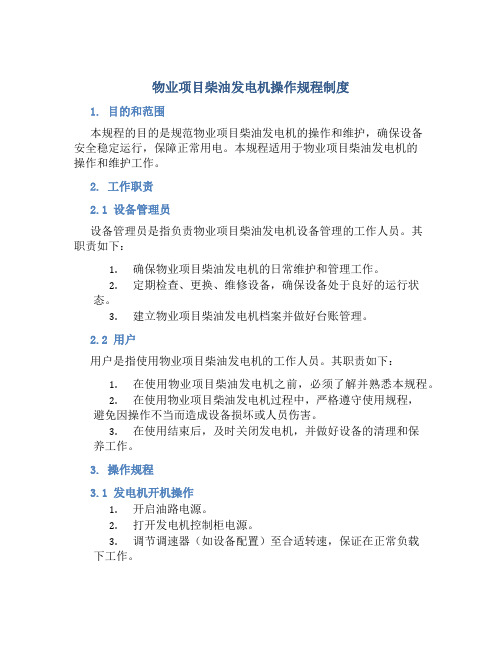 物业项目柴油发电机操作规程制度

1. 目的和范围

本规程的目的是规范物业项目柴油发电机的操作和维护，确保设备安全稳定运行，保障正常用电。本规程适用于物业项目柴油发电机的操作和维护工作。

2. 工作职责

2.1 设备管理员

设备管理员是指负责物业项目柴油发电机设备管理的工作人员。其职责如下：

1. 确保物业项目柴油发电机的日常维护和管理工作。
2. 定期检查、更换、维修设备，确保设备处于良好的运行状态。
3. 建立物业项目柴油发电机档案并做好台账管理。

2.2 用户

用户是指使用物业项目柴油发电机的工作人员。其职责如下：

1. 在使用物业项目柴油发电机之前，必须了解并熟悉本规程。
2. 在使用物业项目柴油发电机过程中，严格遵守使用规程，避免因操作不当而造成设备损坏或人员伤害。
3. 在使用结束后，及时关闭发电机，并做好设备的清理和保养工作。

3. 操作规程

3.1 发电机开机操作

1. 开启油路电源。
2. 打开发电机控制柜电源。
3. 调节调速器（如设备配置）至合适转速，保证在正常负载下工作。